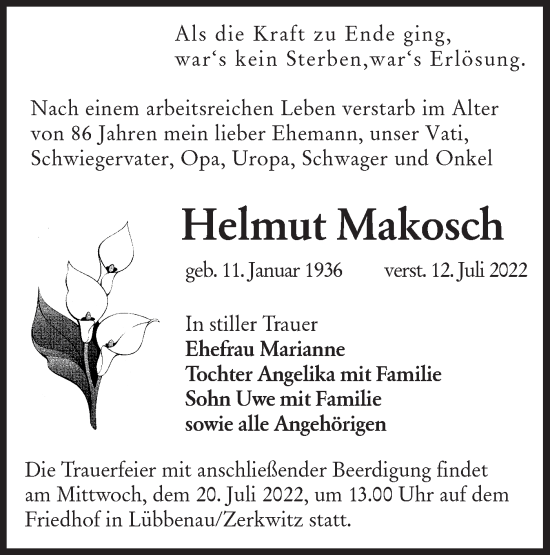 Als die Kraft zu Ende ging,
war‘s kein Sterben,war‘s Erlösung.

Nach einem arbeitsreichen Leben verstarb im Alter von 86 Jahren mein lieber Ehemann, unser Vati, Schwiegervater, Opa, Uropa, Schwager und Onkel

Helmut Makosch

geb. 11. Januar 1936 verst. 12. Juli 2022

In stiller Trauer
Ehefrau Marianne
Tochter Angelika mit Familie
Sohn Uwe mit Familie
sowie alle Angehörigen

Die Trauerfeier mit anschließender Beerdigung findet am Mittwoch, dem 20. Juli 2022, um 13.00 Uhr auf dem Friedhof in Lübbenau/Zerkwitz statt.